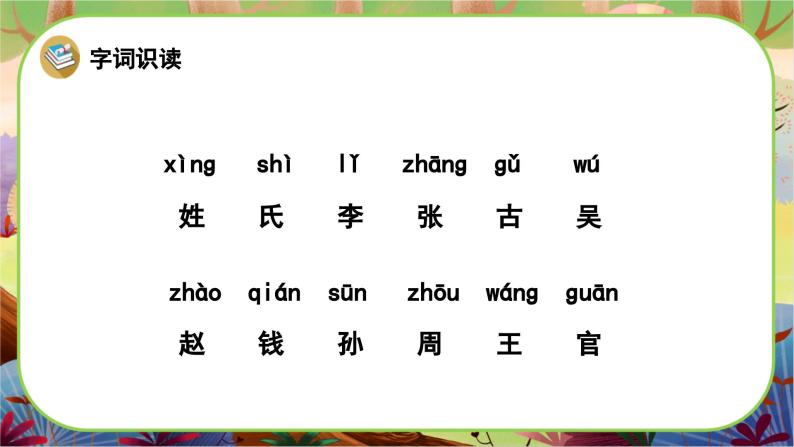 字词识读

xìng shì lǐ zhāng gǔ wú
姓 氏 李 张 古 吴

zhào qián sūn zhōu wáng guān
赵 钱 孙 周 王 官